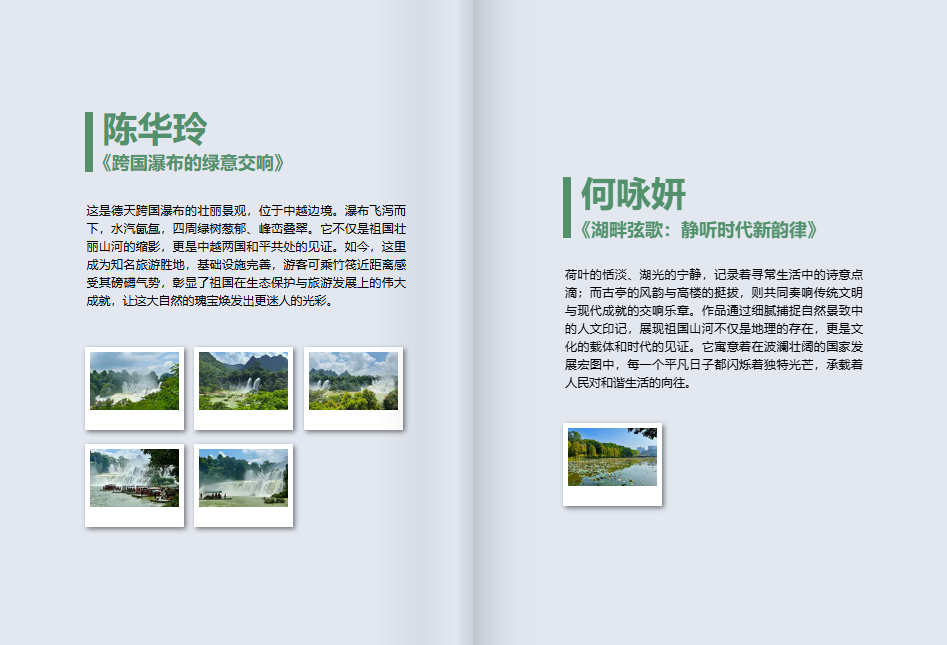 陈华玲

《跨国瀑布的绿意交响》

这是德天跨国瀑布的壮丽景观，位于中越边境。瀑布飞泻而下，水汽氤氲，四周绿树葱郁、峰峦叠翠。它不仅是祖国壮丽山河的缩影，更是中越两国和平共处的见证。如今，这里成为知名旅游胜地，基础设施完善，游客可乘竹筏近距离感受其磅礴气势，彰显了祖国在生态保护与旅游发展上的伟大成就，让这大自然的瑰宝焕发出更迷人的光彩。

何咏妍

《湖畔弦歌：静听时代新韵律》

荷叶的恬淡、湖光的宁静，记录着寻常生活中的诗意点滴；而古亭的风韵与高楼的挺拔，则共同奏响传统文明与现代成就的交响乐章。作品通过细腻捕捉自然景致中的人文印记，展现祖国山河不仅是地理的存在，更是文化的载体和时代的见证。它寓意着在波澜壮阔的国家发展宏图中，每一个平凡日子都闪烁着独特光芒，承载着人民对和谐生活的向往。